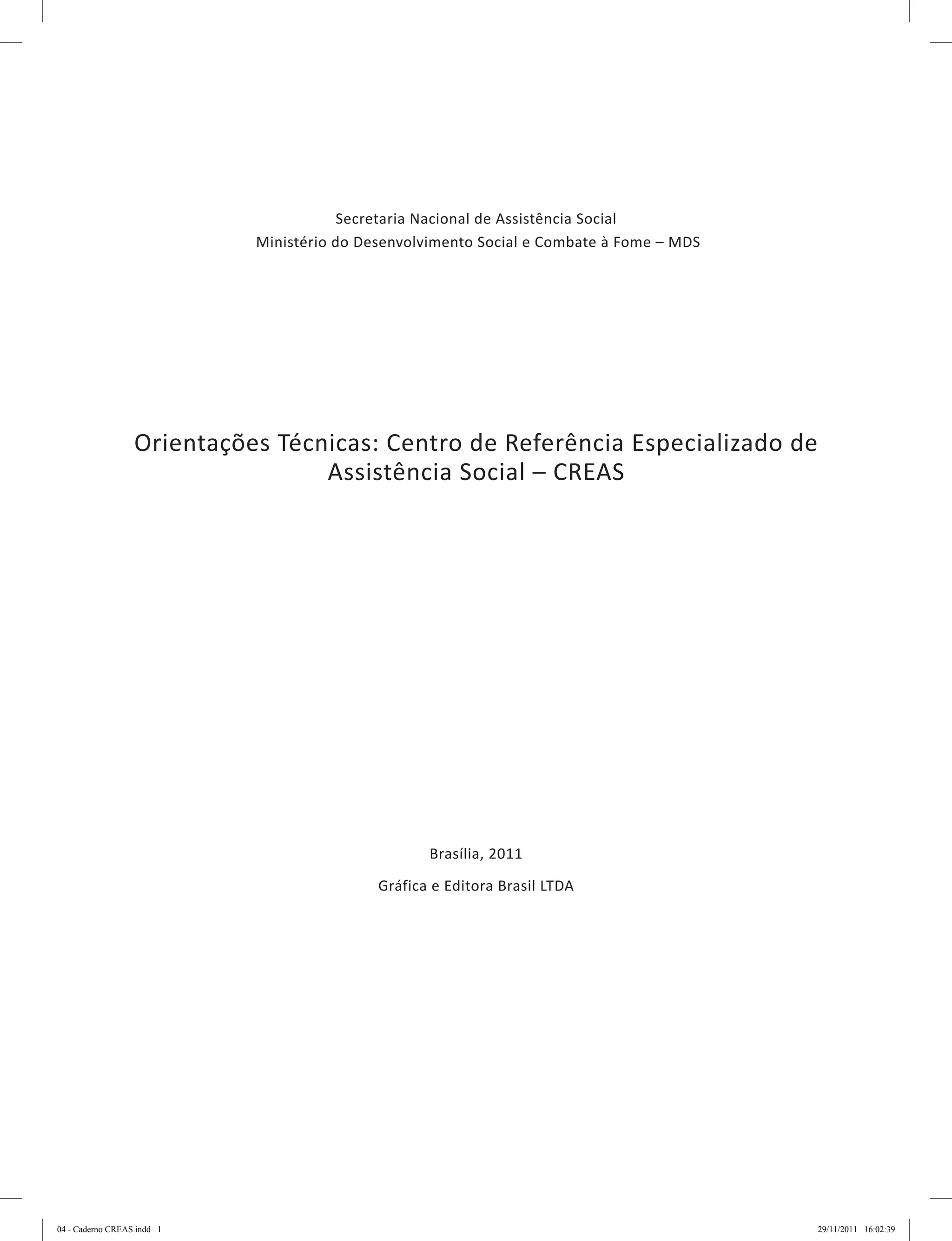 Secretaria Nacional de Assistência Social
Ministério do Desenvolvimento Social e Combate à Fome – MDS

Orientações Técnicas: Centro de Referência Especializado de Assistência Social – CREAS

Brasília, 2011

Gráfica e Editora Brasil LTDA

04 - Caderno CREAS.indd 1

29/11/2011 16:02:39